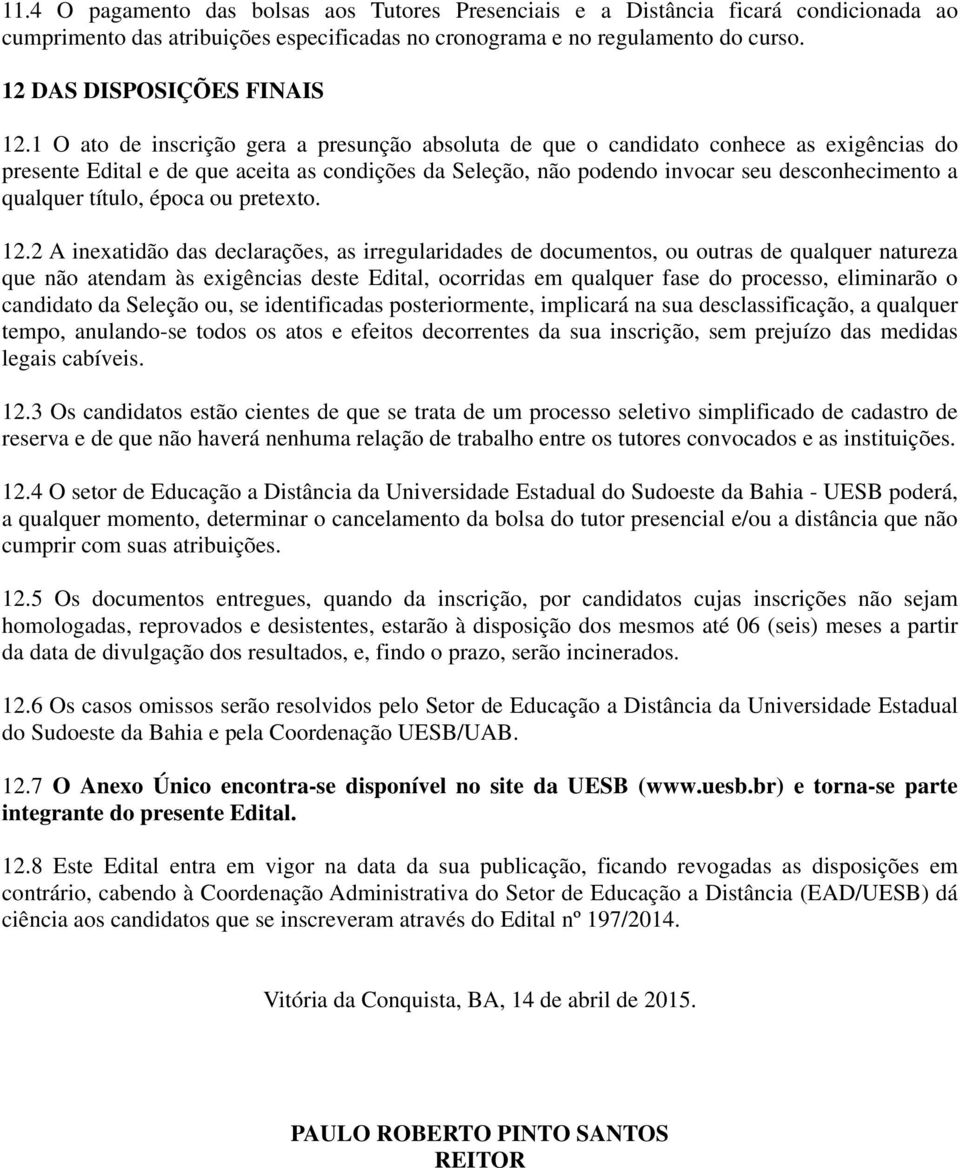 11.4 O pagamento das bolsas aos Tutores Presenciais e a Distância ficará condicionada ao cumprimento das atribuições especificadas no cronograma e no regulamento do curso.

12 DAS DISPOSIÇÕES FINAIS

12.1 O ato de inscrição gera a presunção absoluta de que o candidato conhece as exigências do presente Edital e de que aceita as condições da Seleção, não podendo invocar seu desconhecimento a qualquer título, época ou pretexto.

12.2 A inexatidão das declarações, as irregularidades de documentos, ou outras de qualquer natureza que não atendam às exigências deste Edital, ocorridas em qualquer fase do processo, eliminarão o candidato da Seleção ou, se identificadas posteriormente, implicará na sua desclassificação, a qualquer tempo, anulando-se todos os atos e efeitos decorrentes da sua inscrição, sem prejuízo das medidas legais cabíveis.

12.3 Os candidatos estão cientes de que se trata de um processo seletivo simplificado de cadastro de reserva e de que não haverá nenhuma relação de trabalho entre os tutores convocados e as instituições.

12.4 O setor de Educação a Distância da Universidade Estadual do Sudoeste da Bahia - UESB poderá, a qualquer momento, determinar o cancelamento da bolsa do tutor presencial e/ou a distância que não cumprir com suas atribuições.

12.5 Os documentos entregues, quando da inscrição, por candidatos cujas inscrições não sejam homologadas, reprovados e desistentes, estarão à disposição dos mesmos até 06 (seis) meses a partir da data de divulgação dos resultados, e, findo o prazo, serão incinerados.

12.6 Os casos omissos serão resolvidos pelo Setor de Educação a Distância da Universidade Estadual do Sudoeste da Bahia e pela Coordenação UESB/UAB.

12.7 O Anexo Único encontra-se disponível no site da UESB (www.uesb.br) e torna-se parte integrante do presente Edital.

12.8 Este Edital entra em vigor na data da sua publicação, ficando revogadas as disposições em contrário, cabendo à Coordenação Administrativa do Setor de Educação a Distância (EAD/UESB) dá ciência aos candidatos que se inscreveram através do Edital nº 197/2014.

Vitória da Conquista, BA, 14 de abril de 2015.

PAULO ROBERTO PINTO SANTOS
REITOR